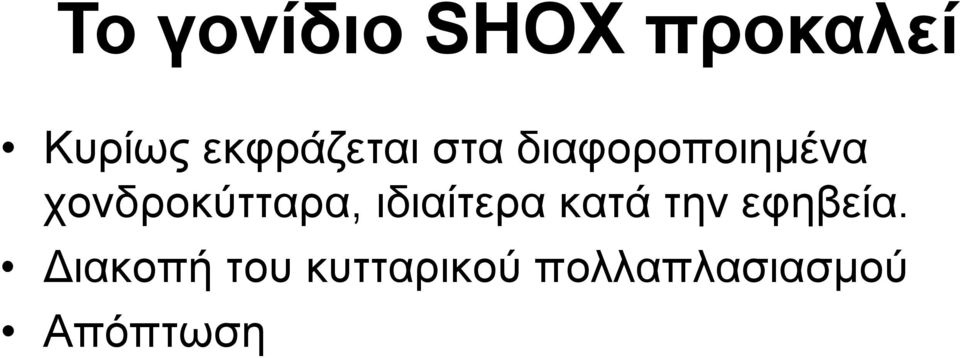 Το γονίδιο SHOX προκαλεί

• Κυρίως εκφράζεται στα διαφοροποιημένα χονδροκύτταρα, ιδιαίτερα κατά την εφηβεία.

• Διακοπή του κυτταρικού πολλαπλασιασμού

• Απόπτωση